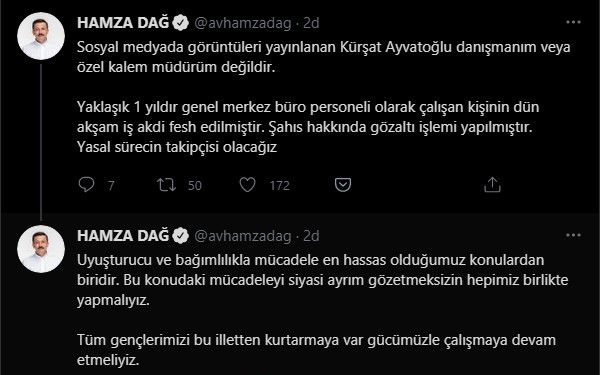 HAMZA DAĞ @avhamzadag · 2d

Sosyal medyada görüntüleri yayınlanan Kürşat Ayvatoğlu danışmanım veya özel kalem müdürüm değildir.

Yaklaşık 1 yıldır genel merkez büro personeli olarak çalışan kişinin dün akşam iş akdi fesh edilmiştir. Şahıs hakkında gözaltı işlemi yapılmıştır. Yasal sürecin takipçisi olacağız

7 50 172

HAMZA DAĞ @avhamzadag · 2d

Uyuşturucu ve bağımlılıkla mücadele en hassas olduğumuz konulardan biridir. Bu konudaki mücadeleyi siyasi ayrım gözetmeksizin hepimiz birlikte yapmalıyız.

Tüm gençlerimizi bu illetten kurtarmaya var gücümüzle çalışmaya devam etmeliyiz.